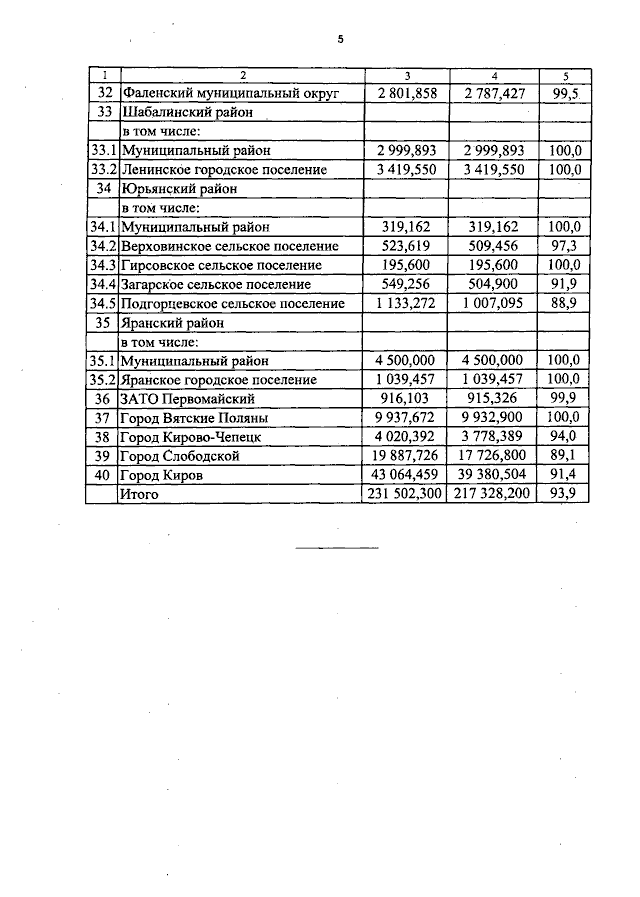 5

| 1 | 2 | 3 | 4 | 5 |
|---|---|---|---|---|
| 32 | Фаленский муниципальный округ | 2 801,858 | 2 787,427 | 99,5 |
| 33 | Шабалинский район | | | |
| | в том числе: | | | |
| 33.1 | Муниципальный район | 2 999,893 | 2 999,893 | 100,0 |
| 33.2 | Ленинское городское поселение | 3 419,550 | 3 419,550 | 100,0 |
| 34 | Юрьянский район | | | |
| | в том числе: | | | |
| 34.1 | Муниципальный район | 319,162 | 319,162 | 100,0 |
| 34.2 | Верховинское сельское поселение | 523,619 | 509,456 | 97,3 |
| 34.3 | Гирсовское сельское поселение | 195,600 | 195,600 | 100,0 |
| 34.4 | Загарское сельское поселение | 549,256 | 504,900 | 91,9 |
| 34.5 | Подгорцевское сельское поселение | 1 133,272 | 1 007,095 | 88,9 |
| 35 | Яранский район | | | |
| | в том числе: | | | |
| 35.1 | Муниципальный район | 4 500,000 | 4 500,000 | 100,0 |
| 35.2 | Яранское городское поселение | 1 039,457 | 1 039,457 | 100,0 |
| 36 | ЗАТО Первомайский | 916,103 | 915,326 | 99,9 |
| 37 | Город Вятские Поляны | 9 937,672 | 9 932,900 | 100,0 |
| 38 | Город Кирово-Чепецк | 4 020,392 | 3 778,389 | 94,0 |
| 39 | Город Слободской | 19 887,726 | 17 726,800 | 89,1 |
| 40 | Город Киров | 43 064,459 | 39 380,504 | 91,4 |
| | Итого | 231 502,300 | 217 328,200 | 93,9 |